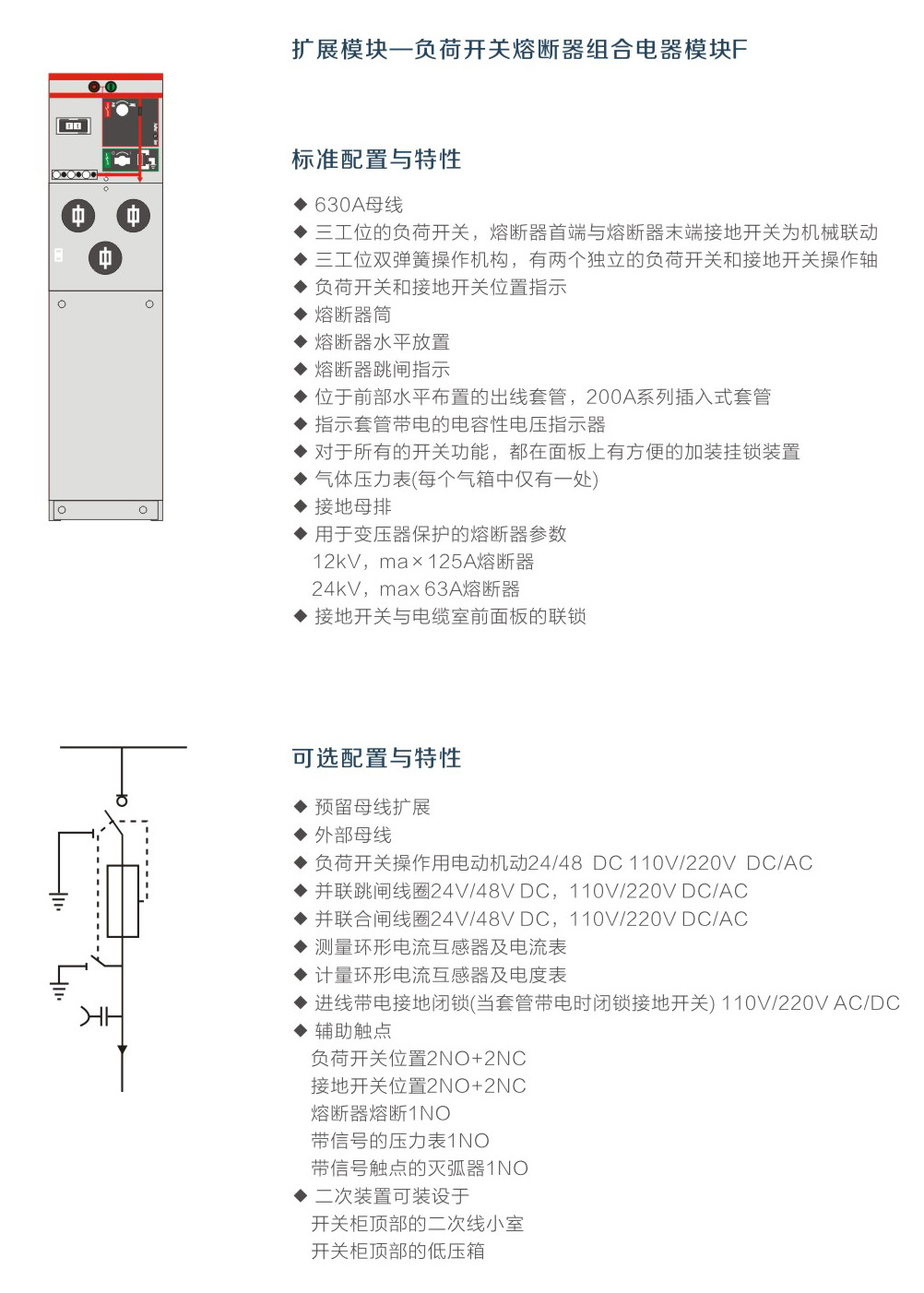 扩展模块—负荷开关熔断器组合电器模块F

标准配置与特性

◆ 630A母线
◆ 三工位的负荷开关，熔断器首端与熔断器末端接地开关为机械联动
◆ 三工位双弹簧操作机构，有两个独立的负荷开关和接地开关操作轴
◆ 负荷开关和接地开关位置指示
◆ 熔断器筒
◆ 熔断器水平放置
◆ 熔断器跳闸指示
◆ 位于前部水平布置的出线套管，200A系列插入式套管
◆ 指示套管带电的电容性电压指示器
◆ 对于所有的开关功能，都在面板上有方便的加装挂锁装置
◆ 气体压力表(每个气箱中仅有一处)
◆ 接地母排
◆ 用于变压器保护的熔断器参数
12kV，ma×125A熔断器
24kV，max 63A熔断器
◆ 接地开关与电缆室前面板的联锁

可选配置与特性

◆ 预留母线扩展
◆ 外部母线
◆ 负荷开关操作用电动机动24/48 DC 110V/220V DC/AC
◆ 并联跳闸线圈24V/48V DC，110V/220V DC/AC
◆ 并联合闸线圈24V/48V DC，110V/220V DC/AC
◆ 测量环形电流互感器及电流表
◆ 计量环形电流互感器及电度表
◆ 进线带电接地闭锁(当套管带电时闭锁接地开关) 110V/220V AC/DC
◆ 辅助触点
负荷开关位置2NO+2NC
接地开关位置2NO+2NC
熔断器熔断1NO
带信号的压力表1NO
带信号触点的灭弧器1NO
◆ 二次装置可装设于
开关柜顶部的二次线小室
开关柜顶部的低压箱